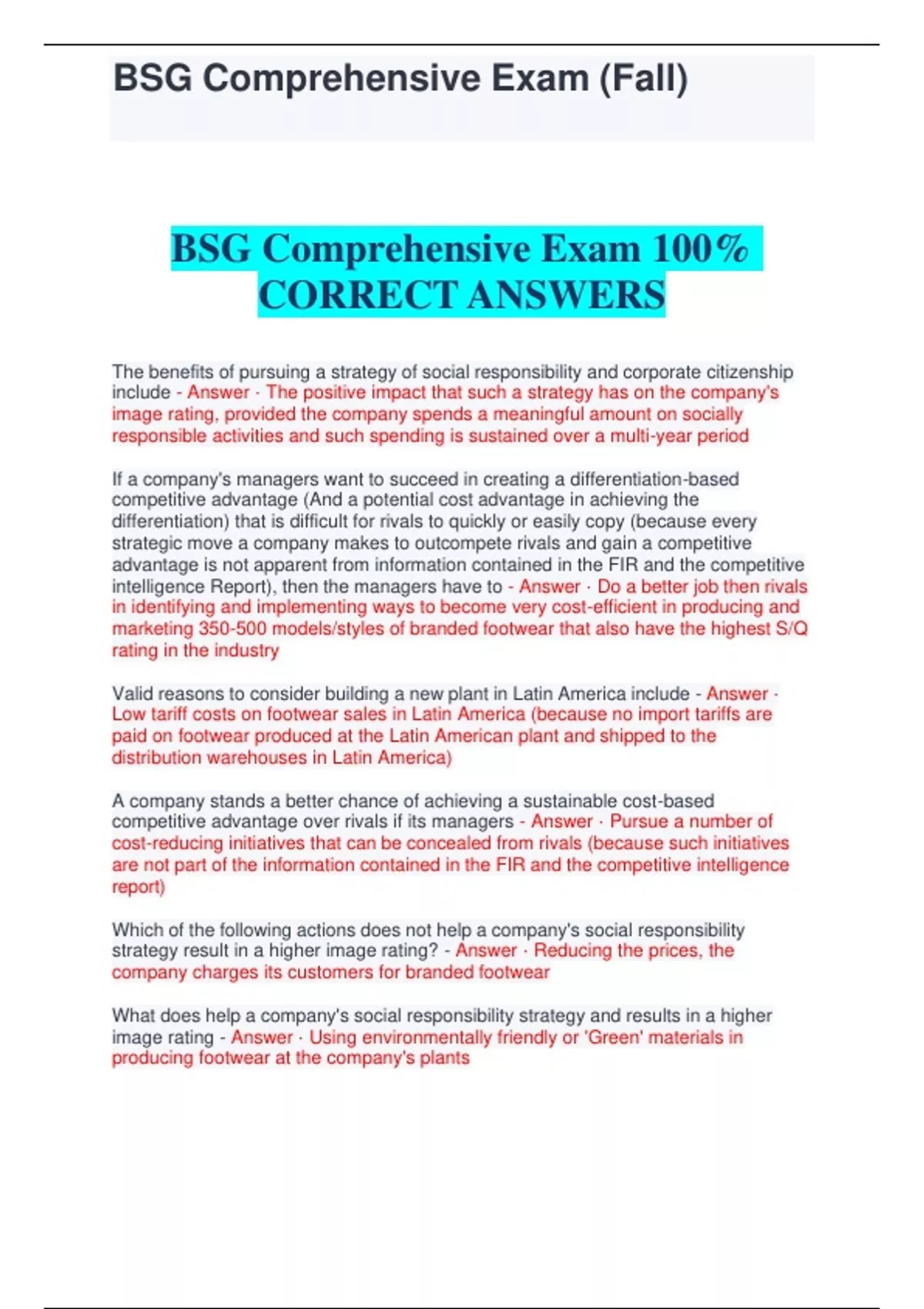 BSG Comprehensive Exam (Fall)

BSG Comprehensive Exam 100% CORRECT ANSWERS

The benefits of pursuing a strategy of social responsibility and corporate citizenship include - Answer - The positive impact that such a strategy has on the company's image rating, provided the company spends a meaningful amount on socially responsible activities and such spending is sustained over a multi-year period

If a company's managers want to succeed in creating a differentiation-based competitive advantage (And a potential cost advantage in achieving the differentiation) that is difficult for rivals to quickly or easily copy (because every strategic move a company makes to outcompete rivals and gain a competitive advantage is not apparent from information contained in the FIR and the competitive intelligence Report), then the managers have to - Answer - Do a better job then rivals in identifying and implementing ways to become very cost-efficient in producing and marketing 350-500 models/styles of branded footwear that also have the highest S/Q rating in the industry

Valid reasons to consider building a new plant in Latin America include - Answer - Low tariff costs on footwear sales in Latin America (because no import tariffs are paid on footwear produced at the Latin American plant and shipped to the distribution warehouses in Latin America)

A company stands a better chance of achieving a sustainable cost-based competitive advantage over rivals if its managers - Answer - Pursue a number of cost-reducing initiatives that can be concealed from rivals (because such initiatives are not part of the information contained in the FIR and the competitive intelligence report)

Which of the following actions does not help a company's social responsibility strategy result in a higher image rating? - Answer - Reducing the prices, the company charges its customers for branded footwear

What does help a company's social responsibility strategy and results in a higher image rating - Answer - Using environmentally friendly or 'Green' materials in producing footwear at the company's plants